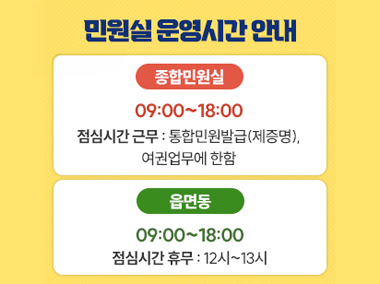 민원실 운영시간 안내

종합민원실

09:00~18:00

점심시간 근무 : 통합민원발급(제증명), 여권업무에 한함

읍면동

09:00~18:00

점심시간 휴무 : 12시~13시